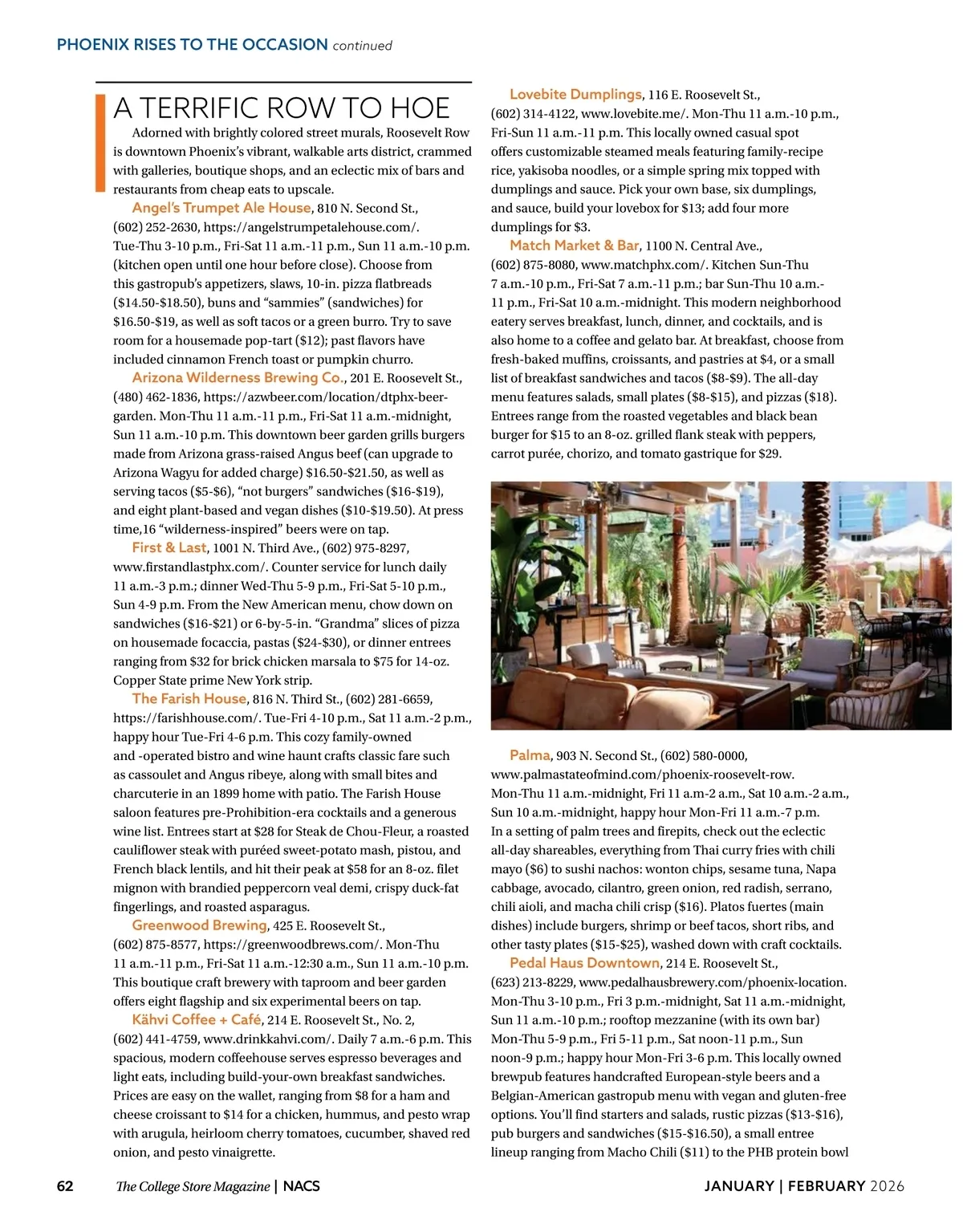 PHOENIX RISES TO THE OCCASION continued

A TERRIFIC ROW TO HOE

Adorned with brightly colored street murals, Roosevelt Row is downtown Phoenix's vibrant, walkable arts district, crammed with galleries, boutique shops, and an eclectic mix of bars and restaurants from cheap eats to upscale.

Angel's Trumpet Ale House, 810 N. Second St., (602) 252-2630, https://angelstrumpetalehouse.com/. Tue-Thu 3-10 p.m., Fri-Sat 11 a.m.-11 p.m., Sun 11 a.m.-10 p.m. (kitchen open until one hour before close). Choose from this gastropub's appetizers, slaws, 10-in. pizza flatbreads ($14.50-$18.50), buns and "sammies" (sandwiches) for $16.50-$19, as well as soft tacos or a green burro. Try to save room for a housemade pop-tart ($12); past flavors have included cinnamon French toast or pumpkin churro.

Arizona Wilderness Brewing Co., 201 E. Roosevelt St., (480) 462-1836, https://azwbeer.com/location/dtphx-beer-garden. Mon-Thu 11 a.m.-11 p.m., Fri-Sat 11 a.m.-midnight, Sun 11 a.m.-10 p.m. This downtown beer garden grills burgers made from Arizona grass-raised Angus beef (can upgrade to Arizona Wagyu for added charge) $16.50-$21.50, as well as serving tacos ($5-$6), "not burgers" sandwiches ($16-$19), and eight plant-based and vegan dishes ($10-$19.50). At press time,16 "wilderness-inspired" beers were on tap.

First & Last, 1001 N. Third Ave., (602) 975-8297, www.firstandlastphx.com/. Counter service for lunch daily 11 a.m.-3 p.m.; dinner Wed-Thu 5-9 p.m., Fri-Sat 5-10 p.m., Sun 4-9 p.m. From the New American menu, chow down on sandwiches ($16-$21) or 6-by-5-in. "Grandma" slices of pizza on housemade focaccia, pastas ($24-$30), or dinner entrees ranging from $32 for brick chicken marsala to $75 for 14-oz. Copper State prime New York strip.

The Farish House, 816 N. Third St., (602) 281-6659, https://farishhouse.com/. Tue-Fri 4-10 p.m., Sat 11 a.m.-2 p.m., happy hour Tue-Fri 4-6 p.m. This cozy family-owned and -operated bistro and wine haunt crafts classic fare such as cassoulet and Angus ribeye, along with small bites and charcuterie in an 1899 home with patio. The Farish House saloon features pre-Prohibition-era cocktails and a generous wine list. Entrees start at $28 for Steak de Chou-Fleur, a roasted cauliflower steak with puréed sweet-potato mash, pistou, and French black lentils, and hit their peak at $58 for an 8-oz. filet mignon with brandied peppercorn veal demi, crispy duck-fat fingerlings, and roasted asparagus.

Greenwood Brewing, 425 E. Roosevelt St., (602) 875-8577, https://greenwoodbrews.com/. Mon-Thu 11 a.m.-11 p.m., Fri-Sat 11 a.m.-12:30 a.m., Sun 11 a.m.-10 p.m. This boutique craft brewery with taproom and beer garden offers eight flagship and six experimental beers on tap.

Kähvi Coffee + Café, 214 E. Roosevelt St., No. 2, (602) 441-4759, www.drinkkahvi.com/. Daily 7 a.m.-6 p.m. This spacious, modern coffeehouse serves espresso beverages and light eats, including build-your-own breakfast sandwiches. Prices are easy on the wallet, ranging from $8 for a ham and cheese croissant to $14 for a chicken, hummus, and pesto wrap with arugula, heirloom cherry tomatoes, cucumber, shaved red onion, and pesto vinaigrette.

Lovebite Dumplings, 116 E. Roosevelt St., (602) 314-4122, www.lovebite.me/. Mon-Thu 11 a.m.-10 p.m., Fri-Sun 11 a.m.-11 p.m. This locally owned casual spot offers customizable steamed meals featuring family-recipe rice, yakisoba noodles, or a simple spring mix topped with dumplings and sauce. Pick your own base, six dumplings, and sauce, build your lovebox for $13; add four more dumplings for $3.

Match Market & Bar, 1100 N. Central Ave., (602) 875-8080, www.matchphx.com/. Kitchen Sun-Thu 7 a.m.-10 p.m., Fri-Sat 7 a.m.-11 p.m.; bar Sun-Thu 10 a.m.-11 p.m., Fri-Sat 10 a.m.-midnight. This modern neighborhood eatery serves breakfast, lunch, dinner, and cocktails, and is also home to a coffee and gelato bar. At breakfast, choose from fresh-baked muffins, croissants, and pastries at $4, or a small list of breakfast sandwiches and tacos ($8-$9). The all-day menu features salads, small plates ($8-$15), and pizzas ($18). Entrees range from the roasted vegetables and black bean burger for $15 to an 8-oz. grilled flank steak with peppers, carrot purée, chorizo, and tomato gastrique for $29.

Palma, 903 N. Second St., (602) 580-0000, www.palmastateofmind.com/phoenix-roosevelt-row. Mon-Thu 11 a.m.-midnight, Fri 11 a.m-2 a.m., Sat 10 a.m.-2 a.m., Sun 10 a.m.-midnight, happy hour Mon-Fri 11 a.m.-7 p.m. In a setting of palm trees and firepits, check out the eclectic all-day shareables, everything from Thai curry fries with chili mayo ($6) to sushi nachos: wonton chips, sesame tuna, Napa cabbage, avocado, cilantro, green onion, red radish, serrano, chili aioli, and macha chili crisp ($16). Platos fuertes (main dishes) include burgers, shrimp or beef tacos, short ribs, and other tasty plates ($15-$25), washed down with craft cocktails.

Pedal Haus Downtown, 214 E. Roosevelt St., (623) 213-8229, www.pedalhausbrewery.com/phoenix-location. Mon-Thu 3-10 p.m., Fri 3 p.m.-midnight, Sat 11 a.m.-midnight, Sun 11 a.m.-10 p.m.; rooftop mezzanine (with its own bar) Mon-Thu 5-9 p.m., Fri 5-11 p.m., Sat noon-11 p.m., Sun noon-9 p.m.; happy hour Mon-Fri 3-6 p.m. This locally owned brewpub features handcrafted European-style beers and a Belgian-American gastropub menu with vegan and gluten-free options. You'll find starters and salads, rustic pizzas ($13-$16), pub burgers and sandwiches ($15-$16.50), a small entree lineup ranging from Macho Chili ($11) to the PHB protein bowl

62 The College Store Magazine | NACS

JANUARY | FEBRUARY 2026